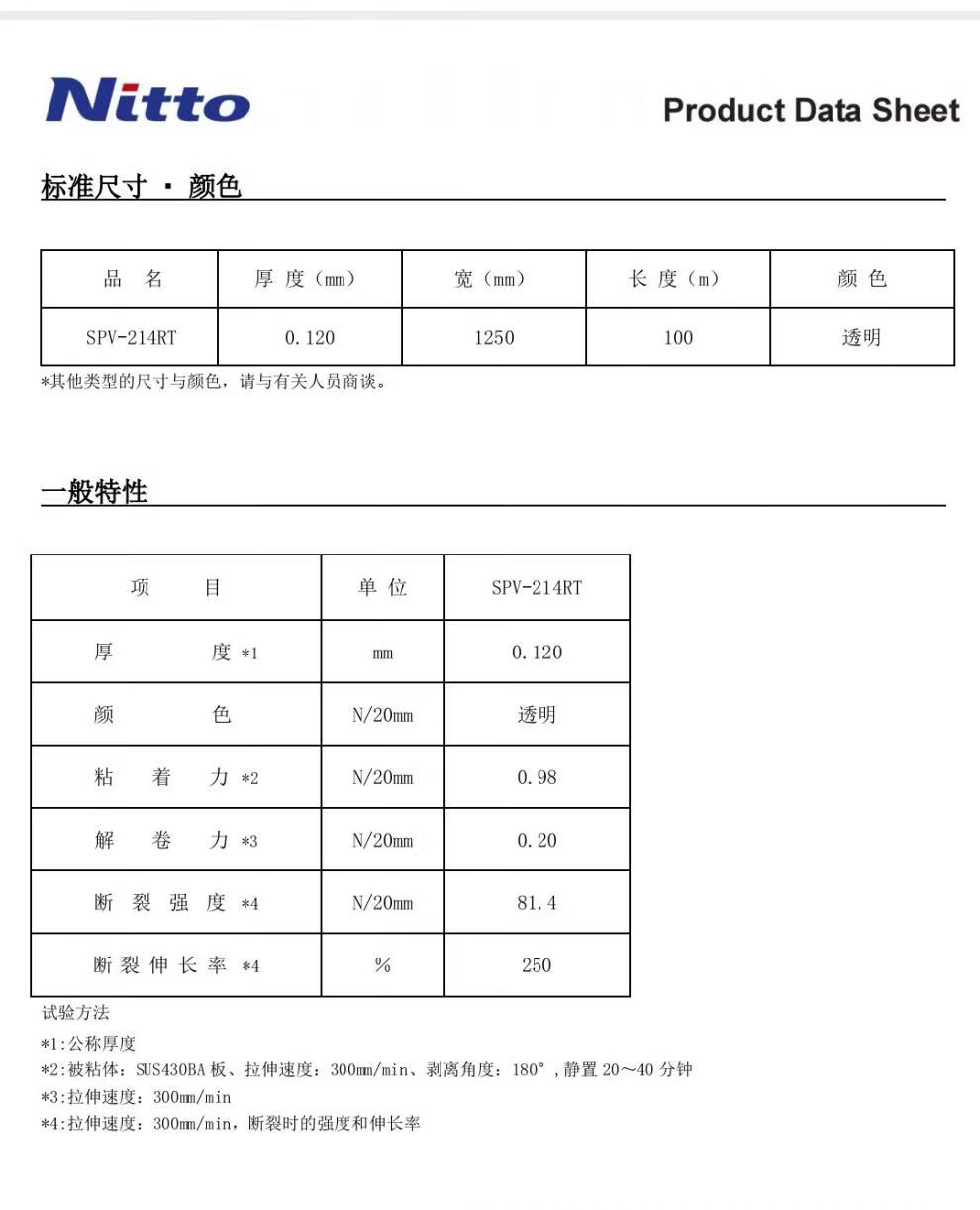 Nitto

Product Data Sheet

标准尺寸 · 颜色

| 品 名 | 厚 度（mm） | 宽（mm） | 长 度（m） | 颜 色 |
|---|---|---|---|---|
| SPV-214RT | 0.120 | 1250 | 100 | 透明 |

*其他类型的尺寸与颜色，请与有关人员商谈。

一般特性

| 项 目 | 单 位 | SPV-214RT |
|---|---|---|
| 厚 度 *1 | mm | 0.120 |
| 颜 色 | N/20mm | 透明 |
| 粘 着 力 *2 | N/20mm | 0.98 |
| 解 卷 力 *3 | N/20mm | 0.20 |
| 断 裂 强 度 *4 | N/20mm | 81.4 |
| 断 裂 伸 长 率 *4 | % | 250 |

试验方法

*1:公称厚度

*2:被粘体：SUS430BA 板、拉伸速度：300mm/min、剥离角度：180°，静置 20～40 分钟

*3:拉伸速度：300mm/min

*4:拉伸速度：300mm/min，断裂时的强度和伸长率